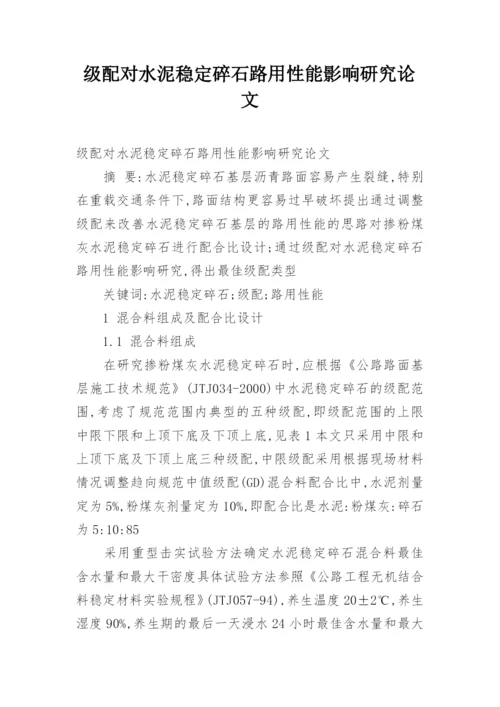 级配对水泥稳定碎石路用性能影响研究论文

级配对水泥稳定碎石路用性能影响研究论文

摘 要:水泥稳定碎石基层沥青路面容易产生裂缝,特别在重载交通条件下,路面结构更容易过早破坏提出通过调整级配来改善水泥稳定碎石基层的路用性能的思路对掺粉煤灰水泥稳定碎石进行配合比设计;通过级配对水泥稳定碎石路用性能影响研究,得出最佳级配类型

关键词:水泥稳定碎石;级配;路用性能

1 混合料组成及配合比设计

1.1 混合料组成

在研究掺粉煤灰水泥稳定碎石时,应根据《公路路面基层施工技术规范》(JTJ034-2000)中水泥稳定碎石的级配范围,考虑了规范范围内典型的五种级配,即级配范围的上限中限下限和上顶下底及下顶上底,见表1本文只采用中限和上顶下底及下顶上底三种级配,中限级配采用根据现场材料情况调整趋向规范中值级配(GD)混合料配合比中,水泥剂量定为5%,粉煤灰剂量定为10%,即配合比是水泥:粉煤灰:碎石为5:10:85

采用重型击实试验方法确定水泥稳定碎石混合料最佳含水量和最大干密度具体试验方法参照《公路工程无机结合料稳定材料实验规程》(JTJ057-94),养生温度20±2℃,养生湿度90%,养生期的最后一天浸水24小时最佳含水量和最大